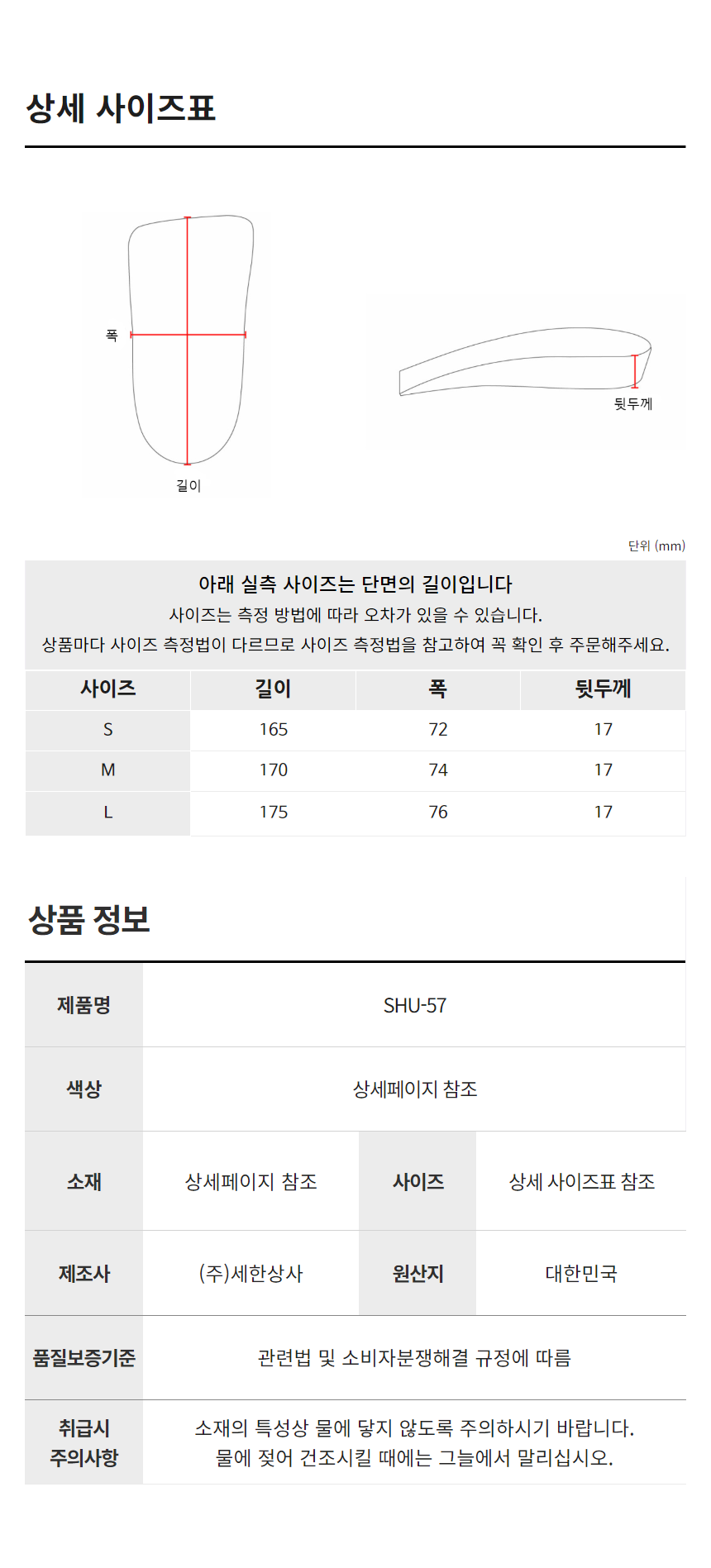 상세 사이즈표

폭

길이

뒷두께

단위 (mm)

아래 실측 사이즈는 단면의 길이입니다
사이즈는 측정 방법에 따라 오차가 있을 수 있습니다.
상품마다 사이즈 측정법이 다르므로 사이즈 측정법을 참고하여 꼭 확인 후 주문해주세요.

| 사이즈 | 길이 | 폭 | 뒷두께 |
|---|---|---|---|
| S | 165 | 72 | 17 |
| M | 170 | 74 | 17 |
| L | 175 | 76 | 17 |

상품 정보

| 제품명 | SHU-57 | | |
|---|---|---|---|
| 색상 | 상세페이지 참조 | | |
| 소재 | 상세페이지 참조 | 사이즈 | 상세 사이즈표 참조 |
| 제조사 | (주)세한상사 | 원산지 | 대한민국 |
| 품질보증기준 | 관련법 및 소비자분쟁해결 규정에 따름 | | |
| 취급시 주의사항 | 소재의 특성상 물에 닿지 않도록 주의하시기 바랍니다. 물에 젖어 건조시킬 때에는 그늘에서 말리십시오. | | |